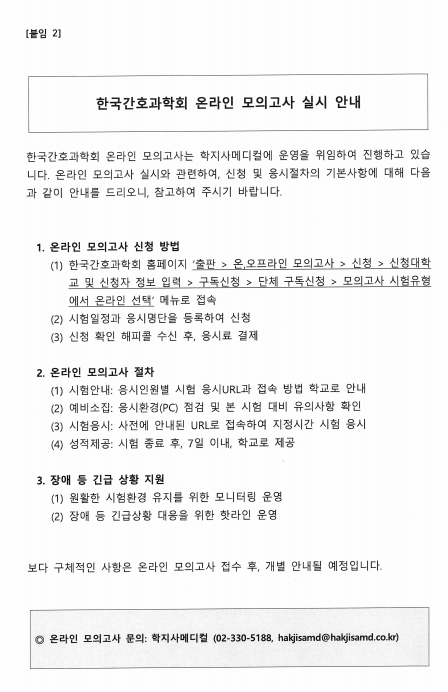 [붙임 2]

한국간호과학회 온라인 모의고사 실시 안내

한국간호과학회 온라인 모의고사는 학지사메디컬에 운영을 위임하여 진행하고 있습니다. 온라인 모의고사 실시와 관련하여, 신청 및 응시절차의 기본사항에 대해 다음과 같이 안내를 드리오니, 참고하여 주시기 바랍니다.

1. 온라인 모의고사 신청 방법
(1) 한국간호과학회 홈페이지 '출판 > 온,오프라인 모의고사 > 신청 > 신청대학교 및 신청자 정보 입력 > 구독신청 > 단체 구독신청 > 모의고사 시험유형에서 온라인 선택' 메뉴로 접속
(2) 시험일정과 응시명단을 등록하여 신청
(3) 신청 확인 해피콜 수신 후, 응시료 결제

2. 온라인 모의고사 절차
(1) 시험안내: 응시인원별 시험 응시URL과 접속 방법 학교로 안내
(2) 예비소집: 응시환경(PC) 점검 및 본 시험 대비 유의사항 확인
(3) 시험응시: 사전에 안내된 URL로 접속하여 지정시간 시험 응시
(4) 성적제공: 시험 종료 후, 7일 이내, 학교로 제공

3. 장애 등 긴급 상황 지원
(1) 원활한 시험환경 유지를 위한 모니터링 운영
(2) 장애 등 긴급상황 대응을 위한 핫라인 운영

보다 구체적인 사항은 온라인 모의고사 접수 후, 개별 안내될 예정입니다.

◎ 온라인 모의고사 문의: 학지사메디컬 (02-330-5188, hakjisamd@hakjisamd.co.kr)